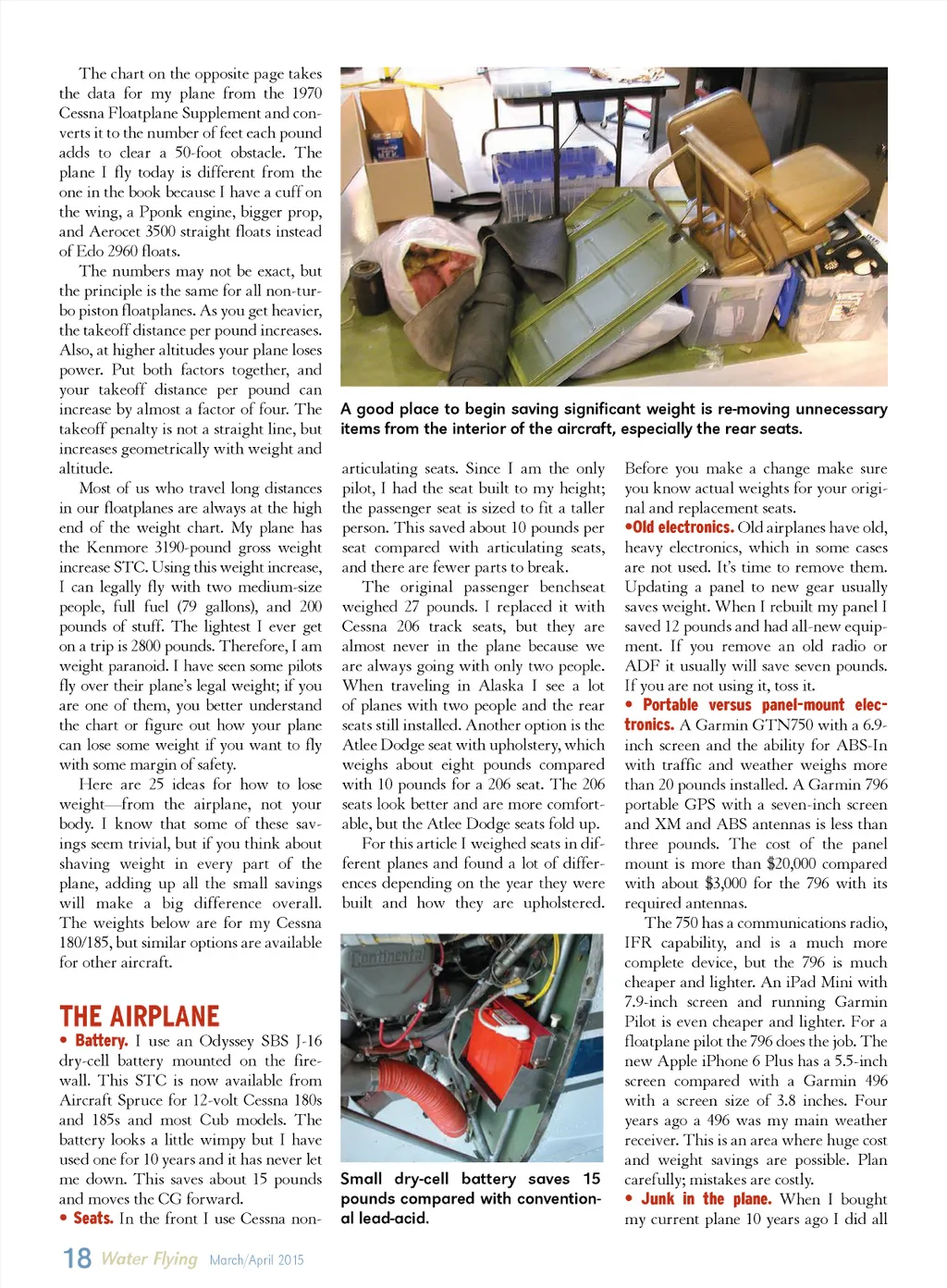 The chart on the opposite page takes the data for my plane from the 1970 Cessna Floatplane Supplement and converts it to the number of feet each pound adds to clear a 50-foot obstacle. The plane I fly today is different from the one in the book because I have a cuff on the wing, a Pponk engine, bigger prop, and Aerocet 3500 straight floats instead of Edo 2960 floats.

The numbers may not be exact, but the principle is the same for all non-turbo piston floatplanes. As you get heavier, the takeoff distance per pound increases. Also, at higher altitudes your plane loses power. Put both factors together, and your takeoff distance per pound can increase by almost a factor of four. The takeoff penalty is not a straight line, but increases geometrically with weight and altitude.

Most of us who travel long distances in our floatplanes are always at the high end of the weight chart. My plane has the Kenmore 3190-pound gross weight increase STC. Using this weight increase, I can legally fly with two medium-size people, full fuel (79 gallons), and 200 pounds of stuff. The lightest I ever get on a trip is 2800 pounds. Therefore, I am weight paranoid. I have seen some pilots fly over their plane's legal weight; if you are one of them, you better understand the chart or figure out how your plane can lose some weight if you want to fly with some margin of safety.

Here are 25 ideas for how to lose weight—from the airplane, not your body. I know that some of these savings seem trivial, but if you think about shaving weight in every part of the plane, adding up all the small savings will make a big difference overall. The weights below are for my Cessna 180/185, but similar options are available for other aircraft.

THE AIRPLANE

• Battery. I use an Odyssey SBS J-16 dry-cell battery mounted on the firewall. This STC is now available from Aircraft Spruce for 12-volt Cessna 180s and 185s and most Cub models. The battery looks a little wimpy but I have used one for 10 years and it has never let me down. This saves about 15 pounds and moves the CG forward.

• Seats. In the front I use Cessna non-

A good place to begin saving significant weight is re-moving unnecessary items from the interior of the aircraft, especially the rear seats.

articulating seats. Since I am the only pilot, I had the seat built to my height; the passenger seat is sized to fit a taller person. This saved about 10 pounds per seat compared with articulating seats, and there are fewer parts to break.

The original passenger benchseat weighed 27 pounds. I replaced it with Cessna 206 track seats, but they are almost never in the plane because we are always going with only two people. When traveling in Alaska I see a lot of planes with two people and the rear seats still installed. Another option is the Atlee Dodge seat with upholstery, which weighs about eight pounds compared with 10 pounds for a 206 seat. The 206 seats look better and are more comfortable, but the Atlee Dodge seats fold up.

For this article I weighed seats in different planes and found a lot of differences depending on the year they were built and how they are upholstered.

Continental

Small dry-cell battery saves 15 pounds compared with conventional lead-acid.

Before you make a change make sure you know actual weights for your original and replacement seats.

•Old electronics. Old airplanes have old, heavy electronics, which in some cases are not used. It's time to remove them. Updating a panel to new gear usually saves weight. When I rebuilt my panel I saved 12 pounds and had all-new equipment. If you remove an old radio or ADF it usually will save seven pounds. If you are not using it, toss it.

• Portable versus panel-mount electronics. A Garmin GTN750 with a 6.9-inch screen and the ability for ABS-In with traffic and weather weighs more than 20 pounds installed. A Garmin 796 portable GPS with a seven-inch screen and XM and ABS antennas is less than three pounds. The cost of the panel mount is more than $20,000 compared with about $3,000 for the 796 with its required antennas.

The 750 has a communications radio, IFR capability, and is a much more complete device, but the 796 is much cheaper and lighter. An iPad Mini with 7.9-inch screen and running Garmin Pilot is even cheaper and lighter. For a floatplane pilot the 796 does the job. The new Apple iPhone 6 Plus has a 5.5-inch screen compared with a Garmin 496 with a screen size of 3.8 inches. Four years ago a 496 was my main weather receiver. This is an area where huge cost and weight savings are possible. Plan carefully; mistakes are costly.

• Junk in the plane. When I bought my current plane 10 years ago I did all

18 Water Flying March/April 2015